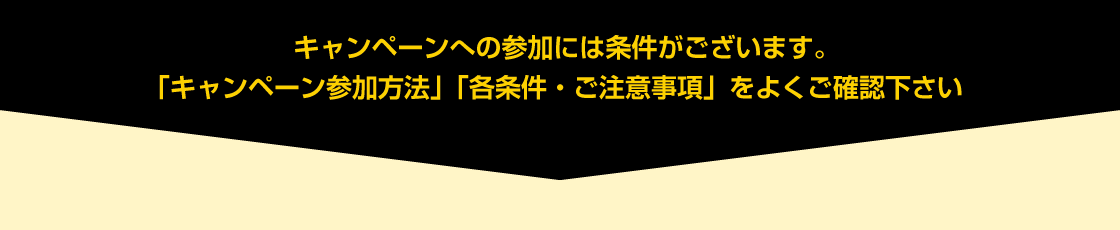 キャンペーンへの参加には条件がございます。
「キャンペーン参加方法」「各条件・ご注意事項」をよくご確認下さい